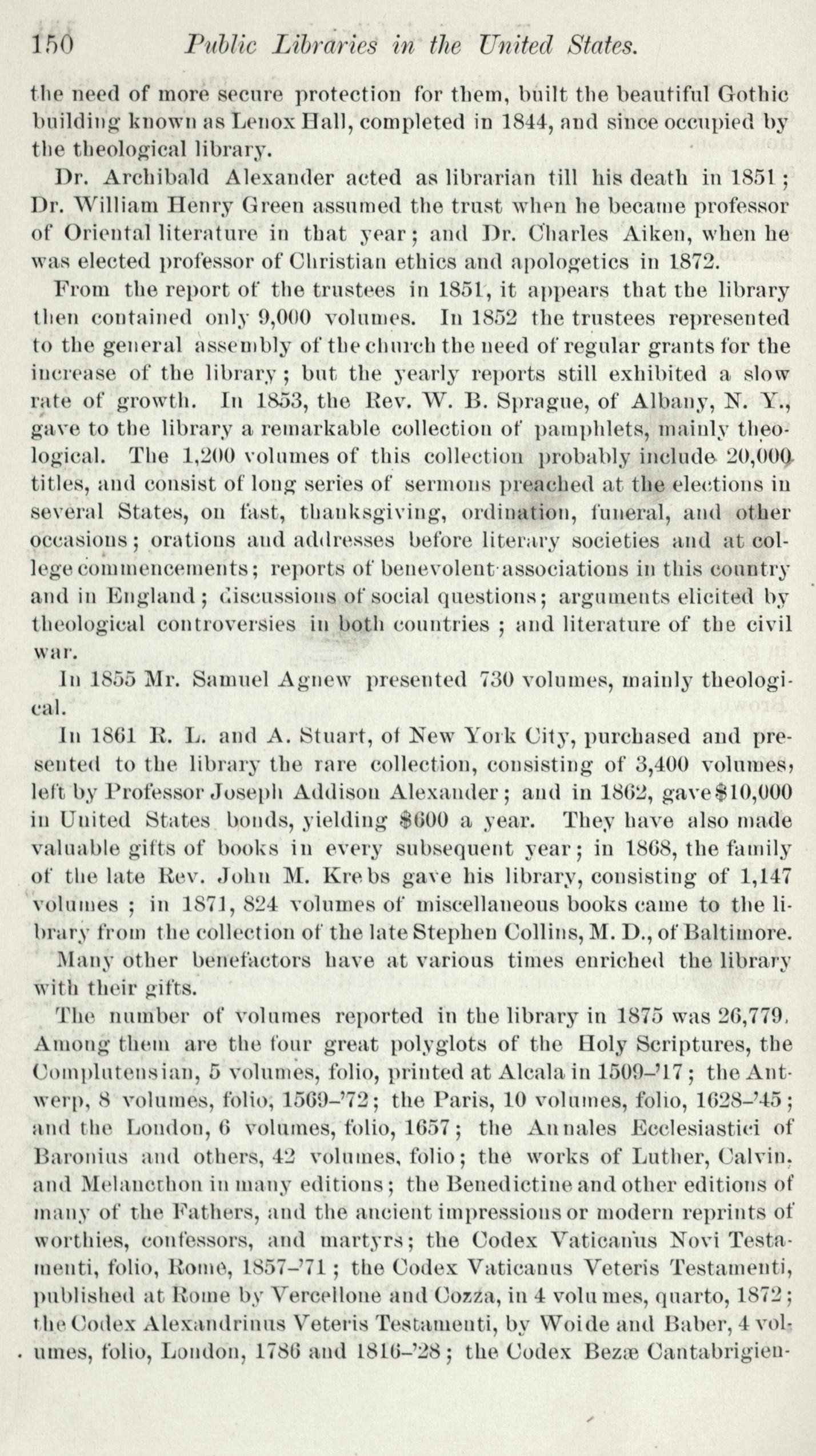 150 Public Libraries in the United States.

the need of more secure protection for them, built the beautiful Gothic building known as Lenox Hall, completed in 1844, and since occupied by the theological library.

Dr. Archibald Alexander acted as librarian till his death in 1851; Dr. William Henry Green assumed the trust when he became professor of Oriental literature in that year; and Dr. Charles Aiken, when he was elected professor of Christian ethics and apologetics in 1872.

From the report of the trustees in 1851, it appears that the library then contained only 9,000 volumes. In 1852 the trustees represented to the general assembly of the church the need of regular grants for the increase of the library; but the yearly reports still exhibited a slow rate of growth. In 1853, the Rev. W. B. Sprague, of Albany, N. Y., gave to the library a remarkable collection of pamphlets, mainly theological. The 1,200 volumes of this collection probably include 20,000 titles, and consist of long series of sermons preached at the elections in several States, on fast, thanksgiving, ordination, funeral, and other occasions; orations and addresses before literary societies and at college commencements; reports of benevolent associations in this country and in England; discussions of social questions; arguments elicited by theological controversies in both countries; and literature of the civil war.

In 1855 Mr. Samuel Agnew presented 730 volumes, mainly theological.

In 1861 R. L. and A. Stuart, of New York City, purchased and presented to the library the rare collection, consisting of 3,400 volumes, left by Professor Joseph Addison Alexander; and in 1862, gave $10,000 in United States bonds, yielding $600 a year. They have also made valuable gifts of books in every subsequent year; in 1868, the family of the late Rev. John M. Krebs gave his library, consisting of 1,147 volumes; in 1871, 824 volumes of miscellaneous books came to the library from the collection of the late Stephen Collins, M. D., of Baltimore.

Many other benefactors have at various times enriched the library with their gifts.

The number of volumes reported in the library in 1875 was 26,779. Among them are the four great polyglots of the Holy Scriptures, the Complutensian, 5 volumes, folio, printed at Alcala in 1509–'17; the Antwerp, 8 volumes, folio, 1569–'72; the Paris, 10 volumes, folio, 1628–'45; and the London, 6 volumes, folio, 1657; the Annales Ecclesiastici of Baronius and others, 42 volumes, folio; the works of Luther, Calvin, and Melancthon in many editions; the Benedictine and other editions of many of the Fathers, and the ancient impressions or modern reprints of worthies, confessors, and martyrs; the Codex Vaticanus Novi Testamenti, folio, Rome, 1857–'71; the Codex Vaticanus Veteris Testamenti, published at Rome by Vercellone and Cozza, in 4 volumes, quarto, 1872; the Codex Alexandrinus Veteris Testamenti, by Woide and Baber, 4 volumes, folio, London, 1786 and 1816–'28; the Codex Bezæ Cantabrigien-